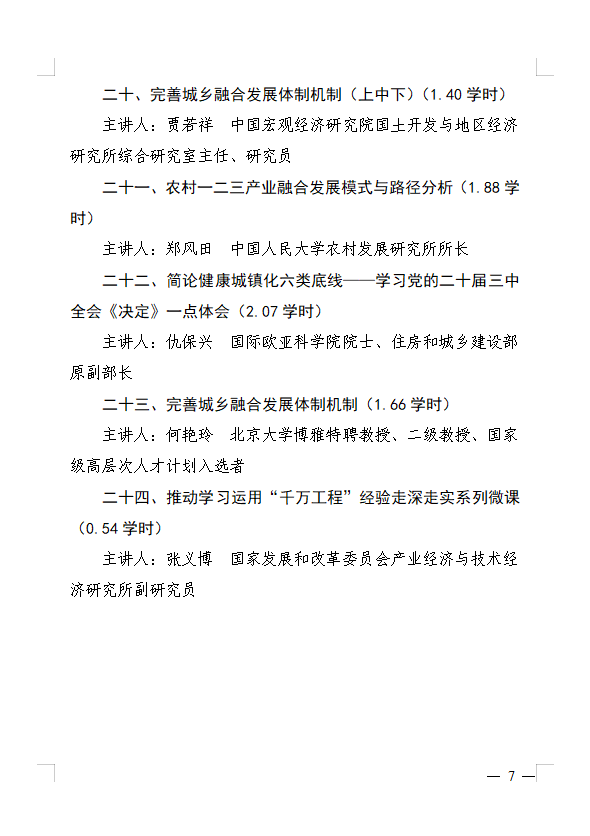 二十、完善城乡融合发展体制机制（上中下）（1.40 学时）

主讲人：贾若祥　中国宏观经济研究院国土开发与地区经济研究所综合研究室主任、研究员

二十一、农村一二三产业融合发展模式与路径分析（1.88 学时）

主讲人：郑风田　中国人民大学农村发展研究所所长

二十二、简论健康城镇化六类底线——学习党的二十届三中全会《决定》一点体会（2.07 学时）

主讲人：仇保兴　国际欧亚科学院院士、住房和城乡建设部原副部长

二十三、完善城乡融合发展体制机制（1.66 学时）

主讲人：何艳玲　北京大学博雅特聘教授、二级教授、国家级高层次人才计划入选者

二十四、推动学习运用“千万工程”经验走深走实系列微课（0.54 学时）

主讲人：张义博　国家发展和改革委员会产业经济与技术经济研究所副研究员

— 7 —